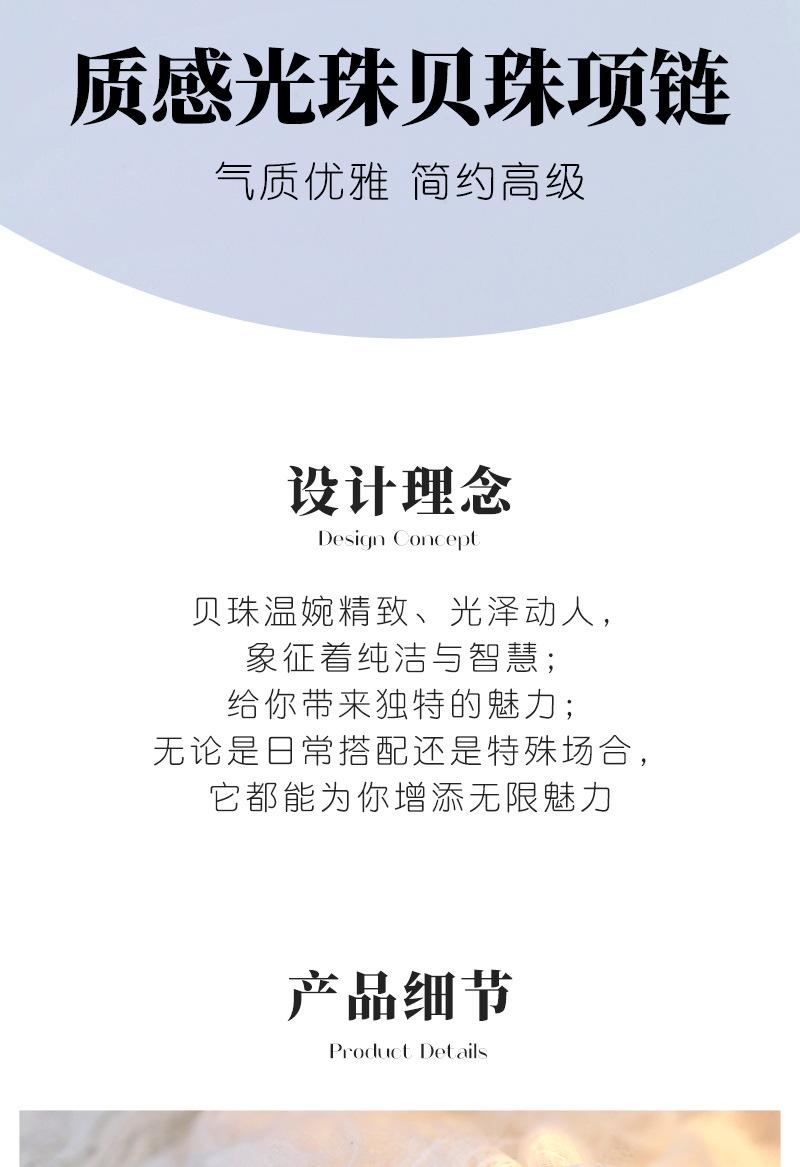 质感光珠贝珠项链

气质优雅 简约高级

设计理念

Design Concept

贝珠温婉精致、光泽动人，
象征着纯洁与智慧；
给你带来独特的魅力；
无论是日常搭配还是特殊场合，
它都能为你增添无限魅力

产品细节

Product Details